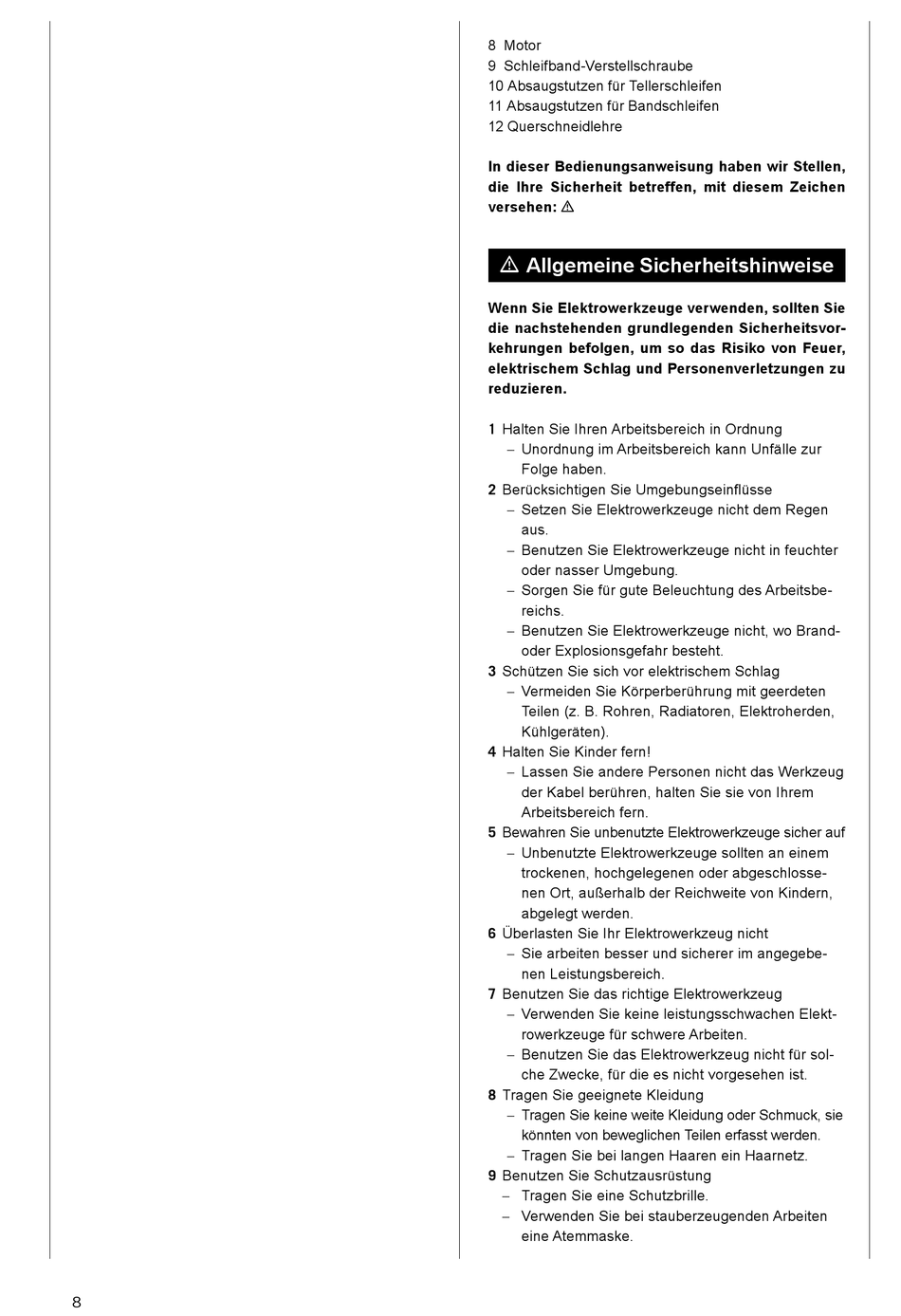 8 Motor
9 Schleifband-Verstellschraube
10 Absaugstutzen für Tellerschleifen
11 Absaugstutzen für Bandschleifen
12 Querschneidlehre

In dieser Bedienungsanweisung haben wir Stellen, die Ihre Sicherheit betreffen, mit diesem Zeichen versehen: ⚠

⚠ Allgemeine Sicherheitshinweise

Wenn Sie Elektrowerkzeuge verwenden, sollten Sie die nachstehenden grundlegenden Sicherheitsvorkehrungen befolgen, um so das Risiko von Feuer, elektrischem Schlag und Personenverletzungen zu reduzieren.

1 Halten Sie Ihren Arbeitsbereich in Ordnung
– Unordnung im Arbeitsbereich kann Unfälle zur Folge haben.
2 Berücksichtigen Sie Umgebungseinflüsse
– Setzen Sie Elektrowerkzeuge nicht dem Regen aus.
– Benutzen Sie Elektrowerkzeuge nicht in feuchter oder nasser Umgebung.
– Sorgen Sie für gute Beleuchtung des Arbeitsbereichs.
– Benutzen Sie Elektrowerkzeuge nicht, wo Brand- oder Explosionsgefahr besteht.
3 Schützen Sie sich vor elektrischem Schlag
– Vermeiden Sie Körperberührung mit geerdeten Teilen (z. B. Rohren, Radiatoren, Elektroherden, Kühlgeräten).
4 Halten Sie Kinder fern!
– Lassen Sie andere Personen nicht das Werkzeug der Kabel berühren, halten Sie sie von Ihrem Arbeitsbereich fern.
5 Bewahren Sie unbenutzte Elektrowerkzeuge sicher auf
– Unbenutzte Elektrowerkzeuge sollten an einem trockenen, hochgelegenen oder abgeschlossenen Ort, außerhalb der Reichweite von Kindern, abgelegt werden.
6 Überlasten Sie Ihr Elektrowerkzeug nicht
– Sie arbeiten besser und sicherer im angegebenen Leistungsbereich.
7 Benutzen Sie das richtige Elektrowerkzeug
– Verwenden Sie keine leistungsschwachen Elektrowerkzeuge für schwere Arbeiten.
– Benutzen Sie das Elektrowerkzeug nicht für solche Zwecke, für die es nicht vorgesehen ist.
8 Tragen Sie geeignete Kleidung
– Tragen Sie keine weite Kleidung oder Schmuck, sie könnten von beweglichen Teilen erfasst werden.
– Tragen Sie bei langen Haaren ein Haarnetz.
9 Benutzen Sie Schutzausrüstung
– Tragen Sie eine Schutzbrille.
– Verwenden Sie bei stauberzeugenden Arbeiten eine Atemmaske.

8